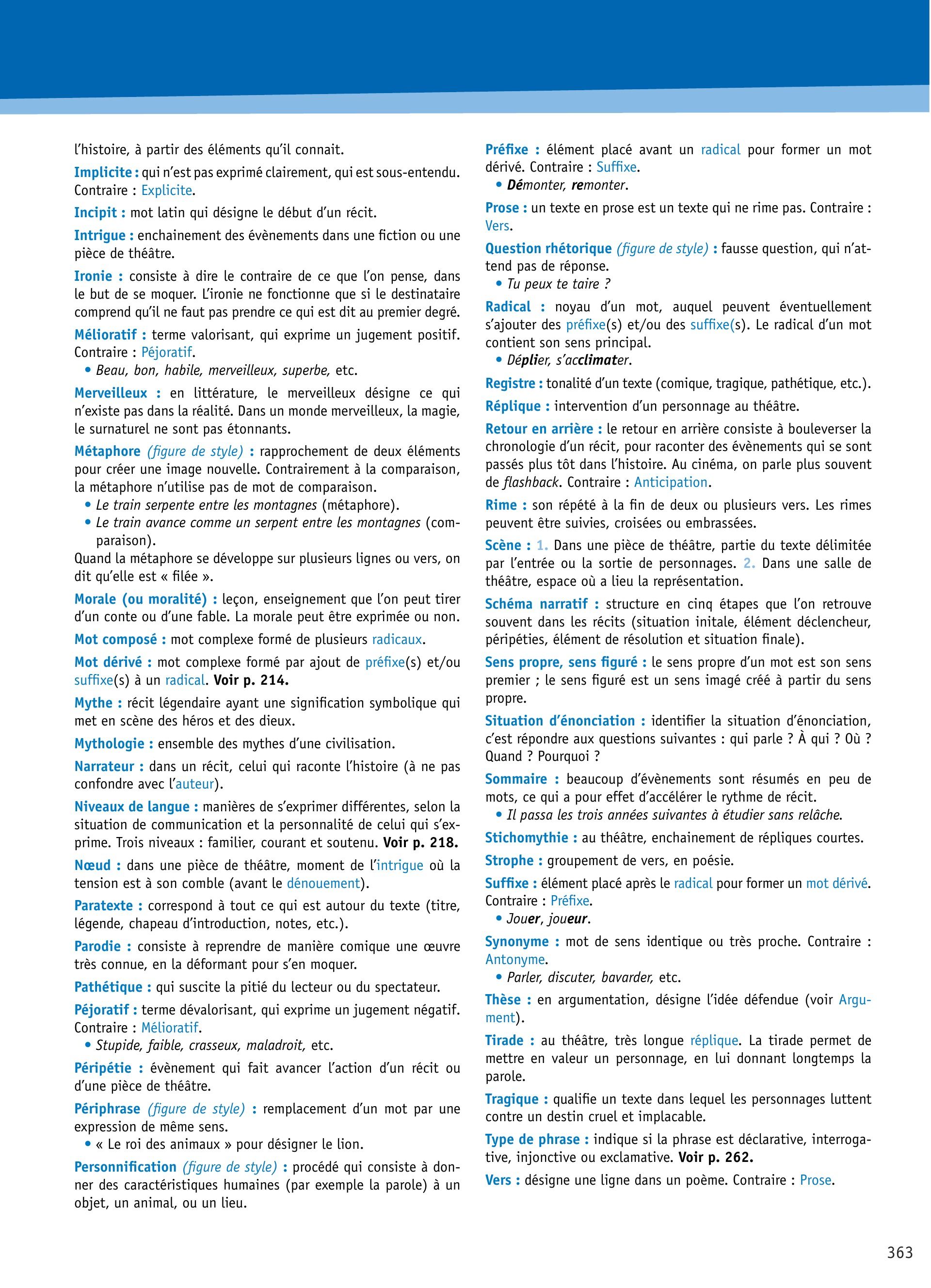 l'histoire, à partir des éléments qu'il connait.

Implicite : qui n'est pas exprimé clairement, qui est sous-entendu. Contraire : Explicite.

Incipit : mot latin qui désigne le début d'un récit.

Intrigue : enchainement des évènements dans une fiction ou une pièce de théâtre.

Ironie : consiste à dire le contraire de ce que l'on pense, dans le but de se moquer. L'ironie ne fonctionne que si le destinataire comprend qu'il ne faut pas prendre ce qui est dit au premier degré.

Mélioratif : terme valorisant, qui exprime un jugement positif. Contraire : Péjoratif.
• Beau, bon, habile, merveilleux, superbe, etc.

Merveilleux : en littérature, le merveilleux désigne ce qui n'existe pas dans la réalité. Dans un monde merveilleux, la magie, le surnaturel ne sont pas étonnants.

Métaphore (figure de style) : rapprochement de deux éléments pour créer une image nouvelle. Contrairement à la comparaison, la métaphore n'utilise pas de mot de comparaison.
• Le train serpente entre les montagnes (métaphore).
• Le train avance comme un serpent entre les montagnes (comparaison).
Quand la métaphore se développe sur plusieurs lignes ou vers, on dit qu'elle est « filée ».

Morale (ou moralité) : leçon, enseignement que l'on peut tirer d'un conte ou d'une fable. La morale peut être exprimée ou non.

Mot composé : mot complexe formé de plusieurs radicaux.

Mot dérivé : mot complexe formé par ajout de préfixe(s) et/ou suffixe(s) à un radical. Voir p. 214.

Mythe : récit légendaire ayant une signification symbolique qui met en scène des héros et des dieux.

Mythologie : ensemble des mythes d'une civilisation.

Narrateur : dans un récit, celui qui raconte l'histoire (à ne pas confondre avec l'auteur).

Niveaux de langue : manières de s'exprimer différentes, selon la situation de communication et la personnalité de celui qui s'exprime. Trois niveaux : familier, courant et soutenu. Voir p. 218.

Nœud : dans une pièce de théâtre, moment de l'intrigue où la tension est à son comble (avant le dénouement).

Paratexte : correspond à tout ce qui est autour du texte (titre, légende, chapeau d'introduction, notes, etc.).

Parodie : consiste à reprendre de manière comique une œuvre très connue, en la déformant pour s'en moquer.

Pathétique : qui suscite la pitié du lecteur ou du spectateur.

Péjoratif : terme dévalorisant, qui exprime un jugement négatif. Contraire : Mélioratif.
• Stupide, faible, crasseux, maladroit, etc.

Péripétie : évènement qui fait avancer l'action d'un récit ou d'une pièce de théâtre.

Périphrase (figure de style) : remplacement d'un mot par une expression de même sens.
• « Le roi des animaux » pour désigner le lion.

Personnification (figure de style) : procédé qui consiste à donner des caractéristiques humaines (par exemple la parole) à un objet, un animal, ou un lieu.

Préfixe : élément placé avant un radical pour former un mot dérivé. Contraire : Suffixe.
• Démonter, remonter.

Prose : un texte en prose est un texte qui ne rime pas. Contraire : Vers.

Question rhétorique (figure de style) : fausse question, qui n'attend pas de réponse.
• Tu peux te taire ?

Radical : noyau d'un mot, auquel peuvent éventuellement s'ajouter des préfixe(s) et/ou des suffixe(s). Le radical d'un mot contient son sens principal.
• Déplier, s'acclimater.

Registre : tonalité d'un texte (comique, tragique, pathétique, etc.).

Réplique : intervention d'un personnage au théâtre.

Retour en arrière : le retour en arrière consiste à bouleverser la chronologie d'un récit, pour raconter des évènements qui se sont passés plus tôt dans l'histoire. Au cinéma, on parle plus souvent de flashback. Contraire : Anticipation.

Rime : son répété à la fin de deux ou plusieurs vers. Les rimes peuvent être suivies, croisées ou embrassées.

Scène : 1. Dans une pièce de théâtre, partie du texte délimitée par l'entrée ou la sortie de personnages. 2. Dans une salle de théâtre, espace où a lieu la représentation.

Schéma narratif : structure en cinq étapes que l'on retrouve souvent dans les récits (situation initale, élément déclencheur, péripéties, élément de résolution et situation finale).

Sens propre, sens figuré : le sens propre d'un mot est son sens premier ; le sens figuré est un sens imagé créé à partir du sens propre.

Situation d'énonciation : identifier la situation d'énonciation, c'est répondre aux questions suivantes : qui parle ? À qui ? Où ? Quand ? Pourquoi ?

Sommaire : beaucoup d'évènements sont résumés en peu de mots, ce qui a pour effet d'accélérer le rythme de récit.
• Il passa les trois années suivantes à étudier sans relâche.

Stichomythie : au théâtre, enchainement de répliques courtes.

Strophe : groupement de vers, en poésie.

Suffixe : élément placé après le radical pour former un mot dérivé. Contraire : Préfixe.
• Jouer, joueur.

Synonyme : mot de sens identique ou très proche. Contraire : Antonyme.
• Parler, discuter, bavarder, etc.

Thèse : en argumentation, désigne l'idée défendue (voir Argument).

Tirade : au théâtre, très longue réplique. La tirade permet de mettre en valeur un personnage, en lui donnant longtemps la parole.

Tragique : qualifie un texte dans lequel les personnages luttent contre un destin cruel et implacable.

Type de phrase : indique si la phrase est déclarative, interrogative, injonctive ou exclamative. Voir p. 262.

Vers : désigne une ligne dans un poème. Contraire : Prose.

363